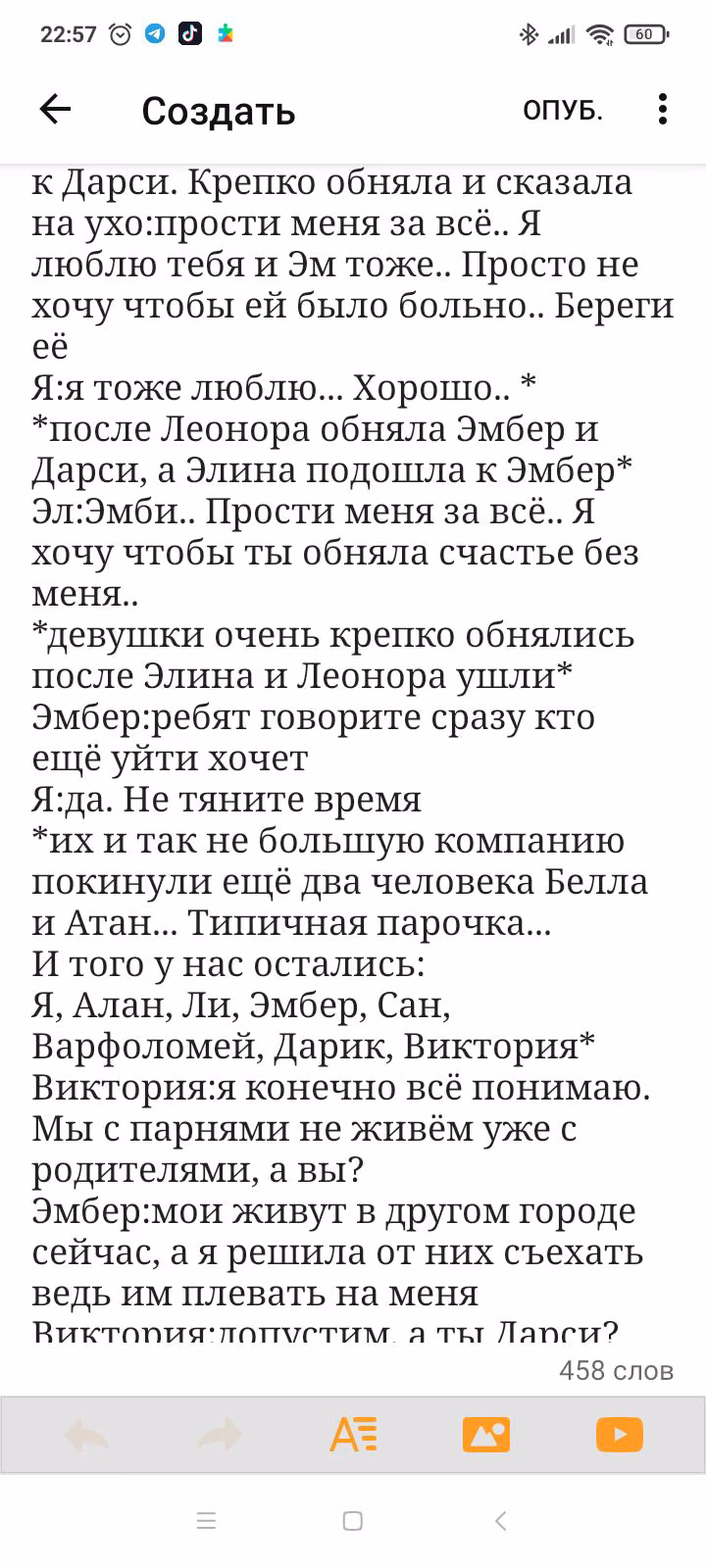 22:57 60

Создать ОПУБ.

к Дарси. Крепко обняла и сказала на ухо:прости меня за всё.. Я люблю тебя и Эм тоже.. Просто не хочу чтобы ей было больно.. Береги её
Я:я тоже люблю... Хорошо.. *
*после Леонора обняла Эмбер и Дарси, а Элина подошла к Эмбер*
Эл:Эмби.. Прости меня за всё.. Я хочу чтобы ты обняла счастье без меня..
*девушки очень крепко обнялись после Элина и Леонора ушли*
Эмбер:ребят говорите сразу кто ещё уйти хочет
Я:да. Не тяните время
*их и так не большую компанию покинули ещё два человека Белла и Атан... Типичная парочка...
И того у нас остались:
Я, Алан, Ли, Эмбер, Сан, Варфоломей, Дарик, Виктория*
Виктория:я конечно всё понимаю. Мы с парнями не живём уже с родителями, а вы?
Эмбер:мои живут в другом городе сейчас, а я решила от них съехать ведь им плевать на меня
Виктория:допустим, а ты Дарси?

458 слов